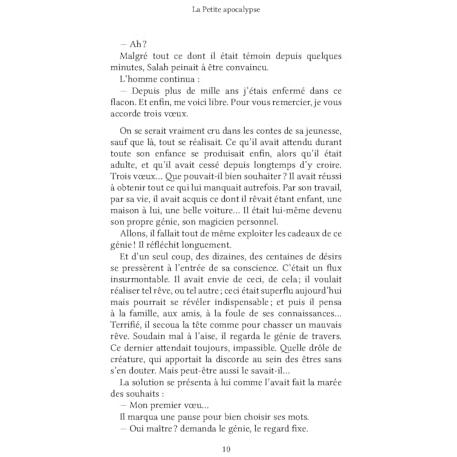 La Petite apocalypse

– Ah ?

Malgré tout ce dont il était témoin depuis quelques minutes, Salah peinait à être convaincu.

L'homme continua :

– Depuis plus de mille ans j'étais enfermé dans ce flacon. Et enfin, me voici libre. Pour vous remercier, je vous accorde trois vœux.

On se serait vraiment cru dans les contes de sa jeunesse, sauf que là, tout se réalisait. Ce qu'il avait attendu durant toute son enfance se produisait enfin, alors qu'il était adulte, et qu'il avait cessé depuis longtemps d'y croire. Trois vœux… Que pouvait-il bien souhaiter ? Il avait réussi à obtenir tout ce qui lui manquait autrefois. Par son travail, par sa vie, il avait acquis ce dont il rêvait étant enfant, une maison à lui, une belle voiture… Il était lui-même devenu son propre génie, son magicien personnel.

Allons, il fallait tout de même exploiter les cadeaux de ce génie ! Il réfléchit longuement.

Et d'un seul coup, des dizaines, des centaines de désirs se pressèrent à l'entrée de sa conscience. C'était un flux insurmontable. Il avait envie de ceci, de cela ; il voulait réaliser tel rêve, ou tel autre ; ceci était superflu aujourd'hui mais pourrait se révéler indispensable ; et puis il pensa à la famille, aux amis, à la foule de ses connaissances… Terrifié, il secoua la tête comme pour chasser un mauvais rêve. Soudain mal à l'aise, il regarda le génie de travers. Ce dernier attendait toujours, impassible. Quelle drôle de créature, qui apportait la discorde au sein des êtres sans s'en douter. Mais peut-être aussi le savait-il…

La solution se présenta à lui comme l'avait fait la marée des souhaits :

– Mon premier vœu…

Il marqua une pause pour bien choisir ses mots.

– Oui maître ? demanda le génie, le regard fixe.

10